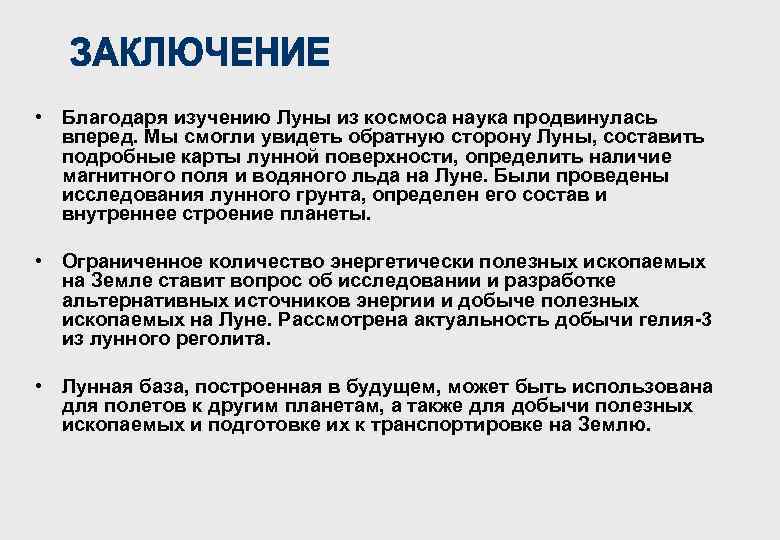 ЗАКЛЮЧЕНИЕ

• Благодаря изучению Луны из космоса наука продвинулась вперед. Мы смогли увидеть обратную сторону Луны, составить подробные карты лунной поверхности, определить наличие магнитного поля и водяного льда на Луне. Были проведены исследования лунного грунта, определен его состав и внутреннее строение планеты.

• Ограниченное количество энергетически полезных ископаемых на Земле ставит вопрос об исследовании и разработке альтернативных источников энергии и добыче полезных ископаемых на Луне. Рассмотрена актуальность добычи гелия-3 из лунного реголита.

• Лунная база, построенная в будущем, может быть использована для полетов к другим планетам, а также для добычи полезных ископаемых и подготовке их к транспортировке на Землю.